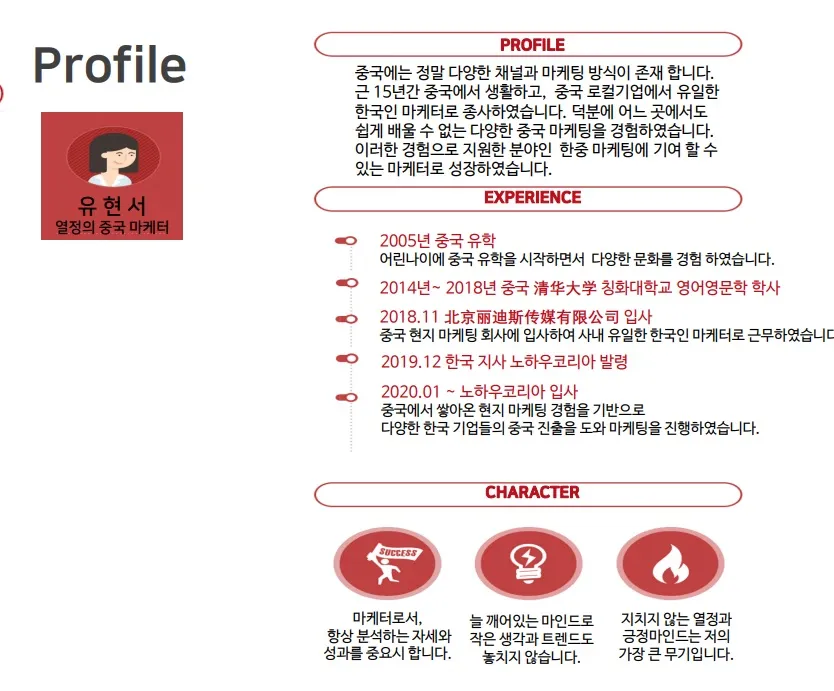 Profile

유현서
열정의 중국 마케터

PROFILE

중국에는 정말 다양한 채널과 마케팅 방식이 존재 합니다. 근 15년간 중국에서 생활하고, 중국 로컬기업에서 유일한 한국인 마케터로 종사하였습니다. 덕분에 어느 곳에서도 쉽게 배울 수 없는 다양한 중국 마케팅을 경험하였습니다. 이러한 경험으로 지원한 분야인 한중 마케팅에 기여 할 수 있는 마케터로 성장하였습니다.

EXPERIENCE

2005년 중국 유학
어린나이에 중국 유학을 시작하면서 다양한 문화를 경험 하였습니다.

2014년~ 2018년 중국 清华大学 칭화대학교 영어영문학 학사

2018.11 北京丽迪斯传媒有限公司 입사
중국 현지 마케팅 회사에 입사하여 사내 유일한 한국인 마케터로 근무하였습니다

2019.12 한국 지사 노하우코리아 발령

2020.01 ~ 노하우코리아 입사
중국에서 쌓아온 현지 마케팅 경험을 기반으로
다양한 한국 기업들의 중국 진출을 도와 마케팅을 진행하였습니다.

CHARACTER

SUCCESS

마케터로서,
항상 분석하는 자세와
성과를 중요시 합니다.

늘 깨어있는 마인드로
작은 생각과 트렌드도
놓치지 않습니다.

지치지 않는 열정과
긍정마인드는 저의
가장 큰 무기입니다.